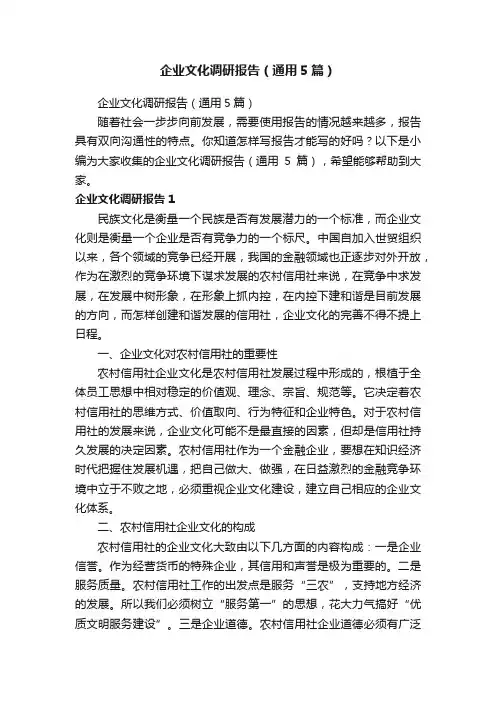 企业文化调研报告（通用5篇）

企业文化调研报告（通用5篇）

随着社会一步步向前发展，需要使用报告的情况越来越多，报告具有双向沟通性的特点。你知道怎样写报告才能写的好吗？以下是小编为大家收集的企业文化调研报告（通用 5 篇），希望能够帮助到大家。

企业文化调研报告1

民族文化是衡量一个民族是否有发展潜力的一个标准，而企业文化则是衡量一个企业是否有竞争力的一个标尺。中国自加入世贸组织以来，各个领域的竞争已经开展，我国的金融领域也正逐步对外开放，作为在激烈的竞争环境下谋求发展的农村信用社来说，在竞争中求发展，在发展中树形象，在形象上抓内控，在内控下建和谐是目前发展的方向，而怎样创建和谐发展的信用社，企业文化的完善不得不提上日程。

一、企业文化对农村信用社的重要性

农村信用社企业文化是农村信用社发展过程中形成的，根植于全体员工思想中相对稳定的价值观、理念、宗旨、规范等。它决定着农村信用社的思维方式、价值取向、行为特征和企业特色。对于农村信用社的发展来说，企业文化可能不是最直接的因素，但却是信用社持久发展的决定因素。农村信用社作为一个金融企业，要想在知识经济时代把握住发展机遇，把自己做大、做强，在日益激烈的金融竞争环境中立于不败之地，必须重视企业文化建设，建立自己相应的企业文化体系。

二、农村信用社企业文化的构成

农村信用社的企业文化大致由以下几方面的内容构成：一是企业信誉。作为经营货币的特殊企业，其信用和声誉是极为重要的。二是服务质量。农村信用社工作的出发点是服务“三农”，支持地方经济的发展。所以我们必须树立“服务第一”的思想，花大力气搞好“优质文明服务建设”。三是企业道德。农村信用社企业道德必须有广泛